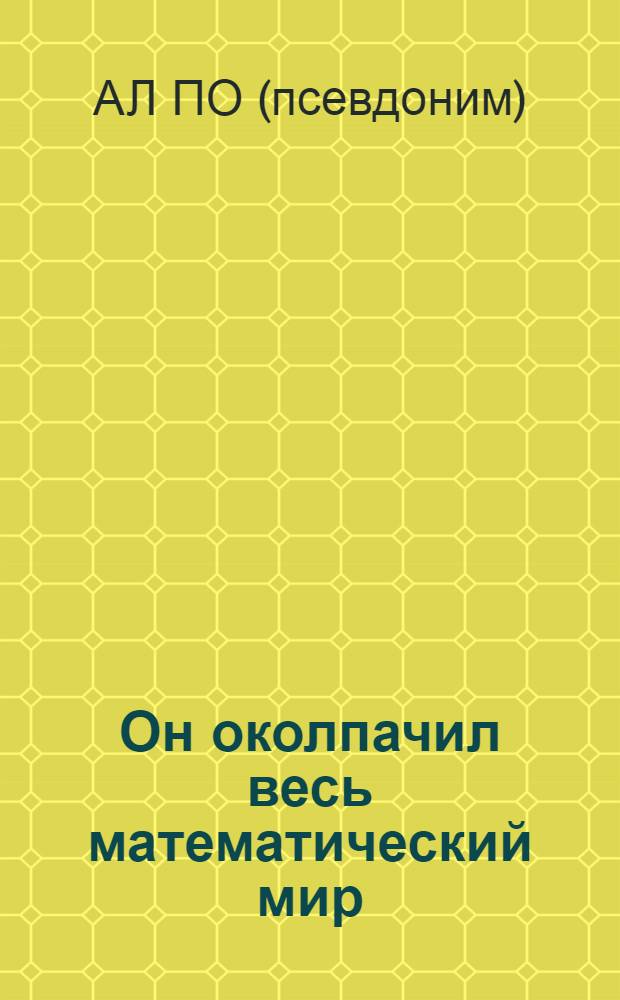 АЛ ПО (псевдоним)

Он околпачил весь математический мир